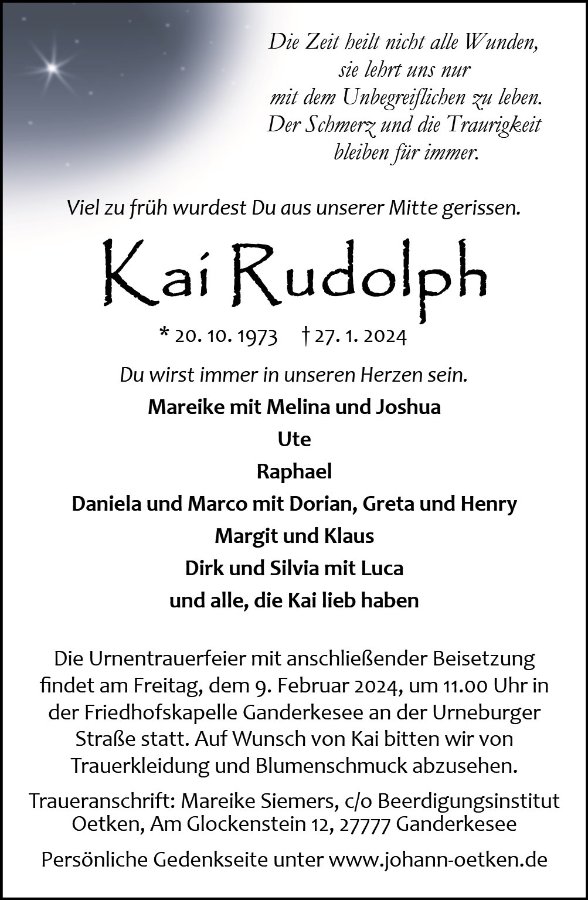 Die Zeit heilt nicht alle Wunden,
sie lehrt uns nur
mit dem Unbegreiflichen zu leben.
Der Schmerz und die Traurigkeit
bleiben für immer.

Viel zu früh wurdest Du aus unserer Mitte gerissen.

Kai Rudolph

* 20. 10. 1973 † 27. 1. 2024

Du wirst immer in unseren Herzen sein.

Mareike mit Melina und Joshua
Ute
Raphael
Daniela und Marco mit Dorian, Greta und Henry
Margit und Klaus
Dirk und Silvia mit Luca
und alle, die Kai lieb haben

Die Urnentrauerfeier mit anschließender Beisetzung findet am Freitag, dem 9. Februar 2024, um 11.00 Uhr in der Friedhofskapelle Ganderkesee an der Urneburger Straße statt. Auf Wunsch von Kai bitten wir von Trauerkleidung und Blumenschmuck abzusehen.

Traueranschrift: Mareike Siemers, c/o Beerdigungsinstitut Oetken, Am Glockenstein 12, 27777 Ganderkesee

Persönliche Gedenkseite unter www.johann-oetken.de